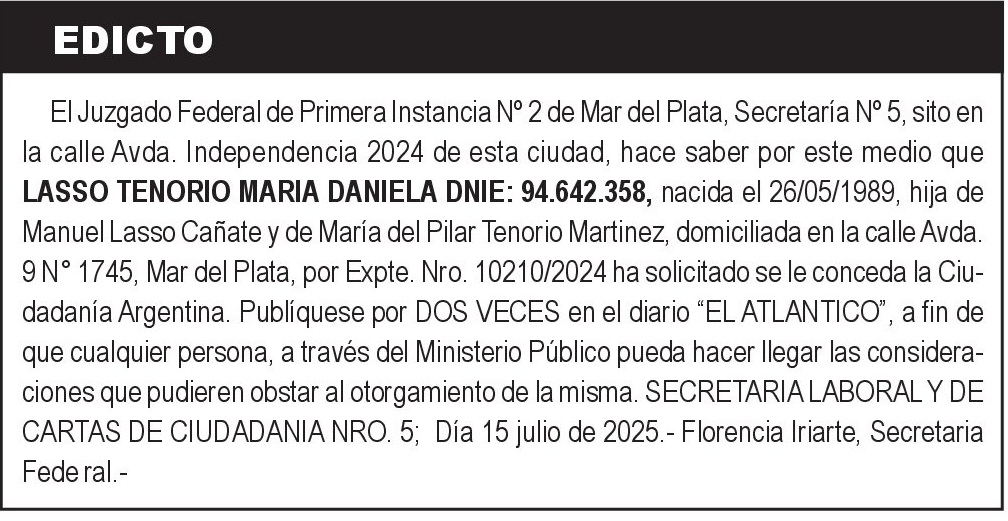 EDICTO

El Juzgado Federal de Primera Instancia Nº 2 de Mar del Plata, Secretaría Nº 5, sito en la calle Avda. Independencia 2024 de esta ciudad, hace saber por este medio que LASSO TENORIO MARIA DANIELA DNIE: 94.642.358, nacida el 26/05/1989, hija de Manuel Lasso Cañate y de María del Pilar Tenorio Martinez, domiciliada en la calle Avda. 9 N° 1745, Mar del Plata, por Expte. Nro. 10210/2024 ha solicitado se le conceda la Ciudadanía Argentina. Publíquese por DOS VECES en el diario "EL ATLANTICO", a fin de que cualquier persona, a través del Ministerio Público pueda hacer llegar las consideraciones que pudieren obstar al otorgamiento de la misma. SECRETARIA LABORAL Y DE CARTAS DE CIUDADANIA NRO. 5; Día 15 julio de 2025.- Florencia Iriarte, Secretaria Fede ral.-